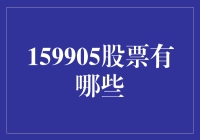 159905股票有哪些